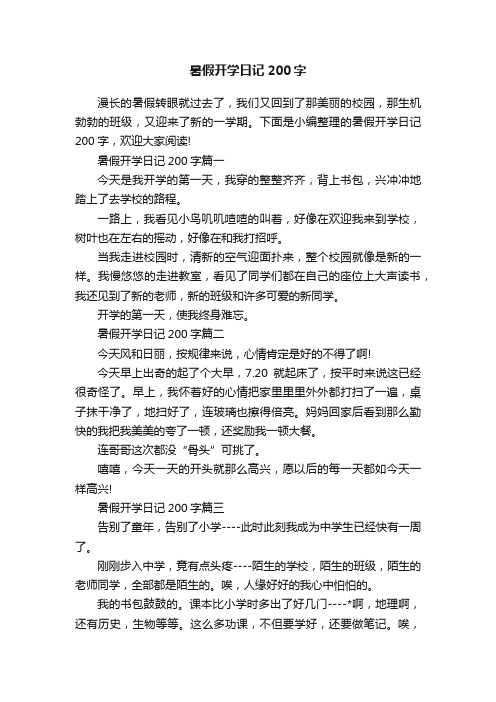 暑假开学日记 200 字

漫长的暑假转眼就过去了，我们又回到了那美丽的校园，那生机勃勃的班级，又迎来了新的一学期。下面是小编整理的暑假开学日记 200 字，欢迎大家阅读!

暑假开学日记 200 字篇一

今天是我开学的第一天，我穿的整整齐齐，背上书包，兴冲冲地踏上了去学校的路程。

一路上，我看见小鸟叽叽喳喳的叫着，好像在欢迎我来到学校，树叶也在左右的摇动，好像在和我打招呼。

当我走进校园时，清新的空气迎面扑来，整个校园就像是新的一样。我慢悠悠的走进教室，看见了同学们都在自己的座位上大声读书，我还见到了新的老师，新的班级和许多可爱的新同学。

开学的第一天，使我终身难忘。

暑假开学日记 200 字篇二

今天风和日丽，按规律来说，心情肯定是好的不得了啊!

今天早上出奇的起了个大早，7.20 就起床了，按平时来说这已经很奇怪了。早上，我怀着好的心情把家里里里外外都打扫了一遍，桌子抹干净了，地扫好了，连玻璃也擦得倍亮。妈妈回家后看到那么勤快的我把我美美的夸了一顿，还奖励我一顿大餐。

连哥哥这次都没“骨头”可挑了。

嘻嘻，今天一天的开头就那么高兴，愿以后的每一天都如今天一样高兴!

暑假开学日记 200 字篇三

告别了童年，告别了小学----此时此刻我成为中学生已经快有一周了。

刚刚步入中学，竟有点头疼----陌生的学校，陌生的班级，陌生的老师同学，全部都是陌生的。唉，人缘好好的我心中怕怕的。

我的书包鼓鼓的。课本比小学时多出了好几门----*啊，地理啊，还有历史，生物等等。这么多功课，不但要学好，还要做笔记。唉，